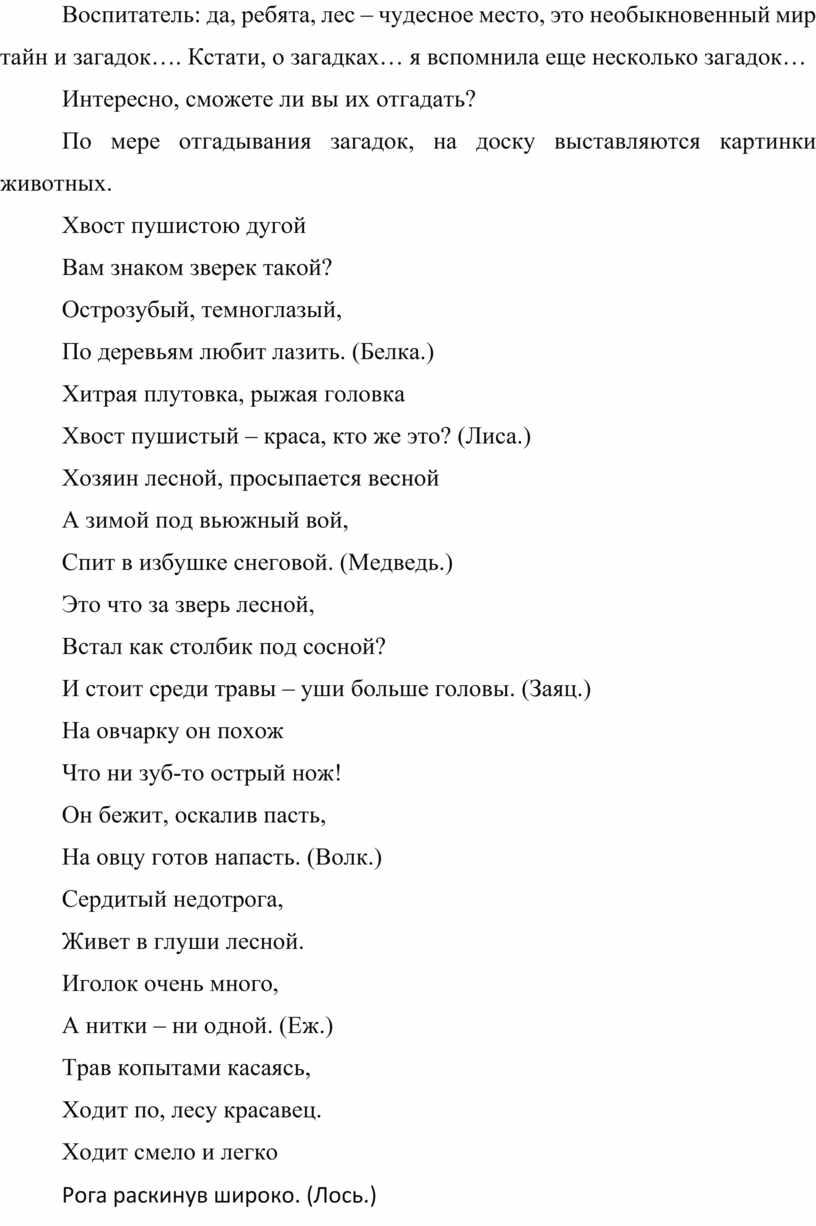 Воспитатель: да, ребята, лес – чудесное место, это необыкновенный мир тайн и загадок…. Кстати, о загадках… я вспомнила еще несколько загадок…

Интересно, сможете ли вы их отгадать?

По мере отгадывания загадок, на доску выставляются картинки животных.

Хвост пушистою дугой

Вам знаком зверек такой?

Острозубый, темноглазый,

По деревьям любит лазить. (Белка.)

Хитрая плутовка, рыжая головка

Хвост пушистый – краса, кто же это? (Лиса.)

Хозяин лесной, просыпается весной

А зимой под вьюжный вой,

Спит в избушке снеговой. (Медведь.)

Это что за зверь лесной,

Встал как столбик под сосной?

И стоит среди травы – уши больше головы. (Заяц.)

На овчарку он похож

Что ни зуб-то острый нож!

Он бежит, оскалив пасть,

На овцу готов напасть. (Волк.)

Сердитый недотрога,

Живет в глуши лесной.

Иголок очень много,

А нитки – ни одной. (Еж.)

Трав копытами касаясь,

Ходит по, лесу красавец.

Ходит смело и легко

Рога раскинув широко. (Лось.)